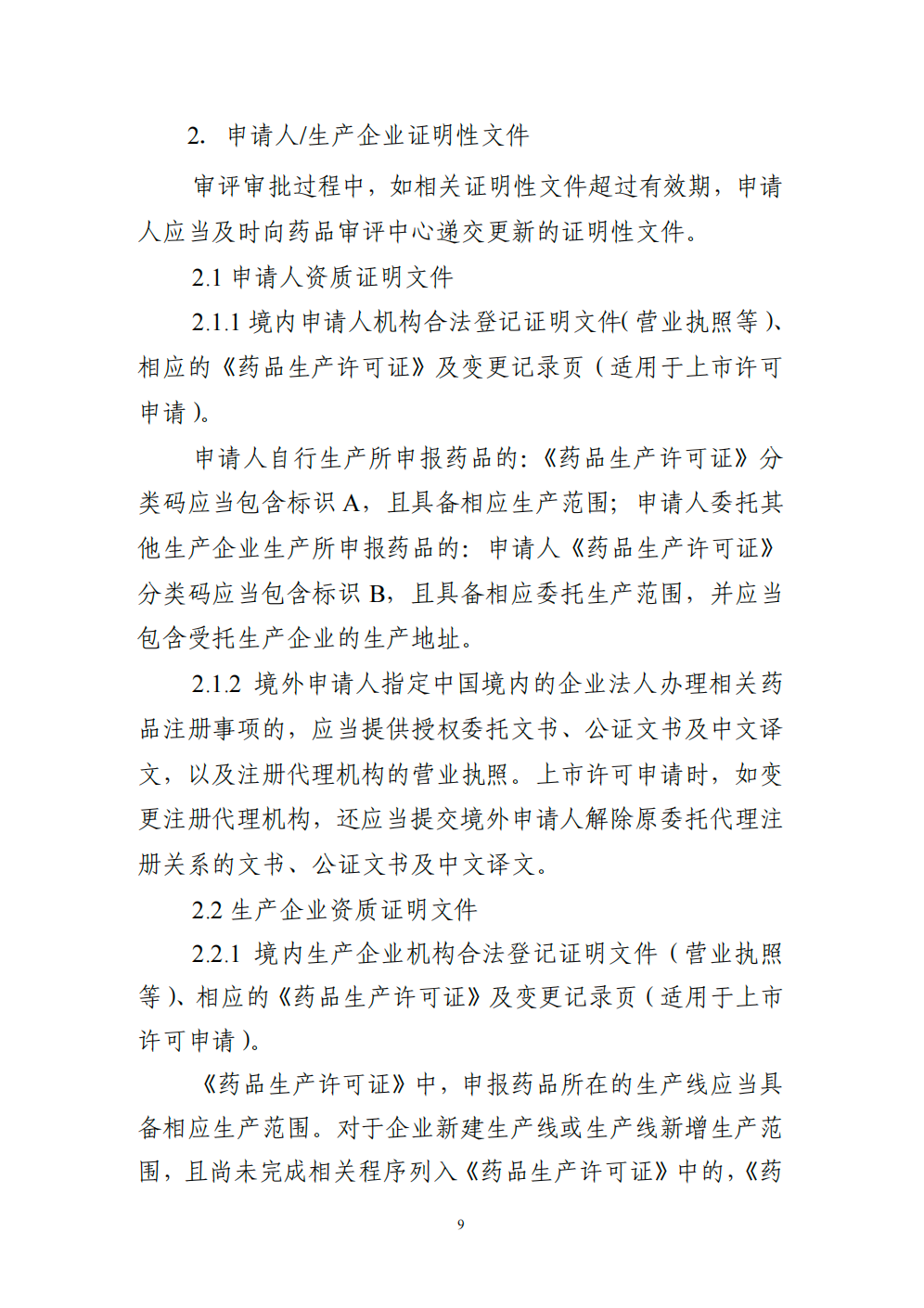 2. 申请人/生产企业证明性文件

审评审批过程中，如相关证明性文件超过有效期，申请人应当及时向药品审评中心递交更新的证明性文件。

2.1 申请人资质证明文件

2.1.1 境内申请人机构合法登记证明文件(营业执照等)、相应的《药品生产许可证》及变更记录页（适用于上市许可申请）。

申请人自行生产所申报药品的:《药品生产许可证》分类码应当包含标识 A，且具备相应生产范围；申请人委托其他生产企业生产所申报药品的：申请人《药品生产许可证》分类码应当包含标识 B，且具备相应委托生产范围，并应当包含受托生产企业的生产地址。

2.1.2 境外申请人指定中国境内的企业法人办理相关药品注册事项的，应当提供授权委托文书、公证文书及中文译文，以及注册代理机构的营业执照。上市许可申请时，如变更注册代理机构，还应当提交境外申请人解除原委托代理注册关系的文书、公证文书及中文译文。

2.2 生产企业资质证明文件

2.2.1 境内生产企业机构合法登记证明文件（营业执照等）、相应的《药品生产许可证》及变更记录页（适用于上市许可申请）。

《药品生产许可证》中，申报药品所在的生产线应当具备相应生产范围。对于企业新建生产线或生产线新增生产范围，且尚未完成相关程序列入《药品生产许可证》中的，《药

9